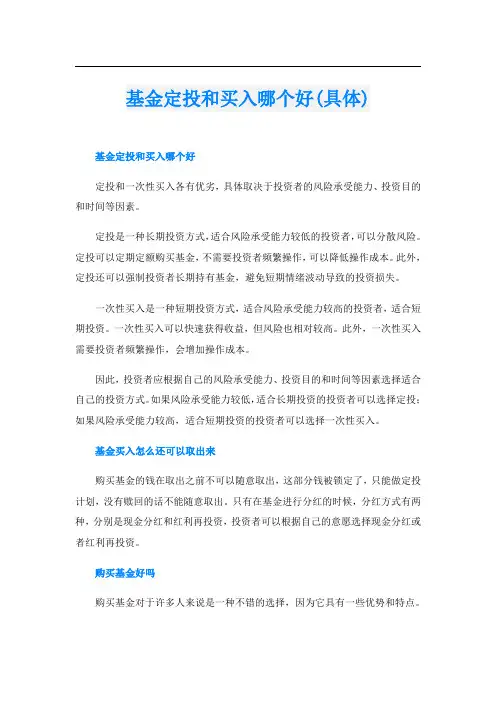 基金定投和买入哪个好(具体)

基金定投和买入哪个好

定投和一次性买入各有优劣，具体取决于投资者的风险承受能力、投资目的和时间等因素。

定投是一种长期投资方式，适合风险承受能力较低的投资者，可以分散风险。定投可以定期定额购买基金，不需要投资者频繁操作，可以降低操作成本。此外，定投还可以强制投资者长期持有基金，避免短期情绪波动导致的投资损失。

一次性买入是一种短期投资方式，适合风险承受能力较高的投资者，适合短期投资。一次性买入可以快速获得收益，但风险也相对较高。此外，一次性买入需要投资者频繁操作，会增加操作成本。

因此，投资者应根据自己的风险承受能力、投资目的和时间等因素选择适合自己的投资方式。如果风险承受能力较低，适合长期投资的投资者可以选择定投；如果风险承受能力较高，适合短期投资的投资者可以选择一次性买入。

基金买入怎么还可以取出来

购买基金的钱在取出之前不可以随意取出，这部分钱被锁定了，只能做定投计划，没有赎回的话不能随意取出。只有在基金进行分红的时候，分红方式有两种，分别是现金分红和红利再投资，投资者可以根据自己的意愿选择现金分红或者红利再投资。

购买基金好吗

购买基金对于许多人来说是一种不错的选择，因为它具有一些优势和特点。